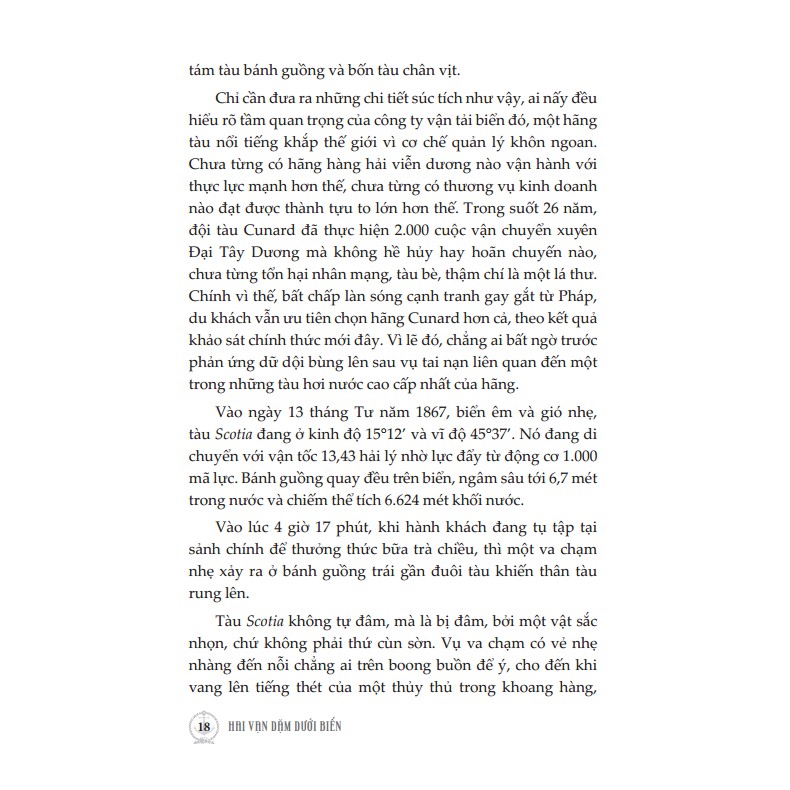 tám tàu bánh guồng và bốn tàu chân vịt.

Chỉ cần đưa ra những chi tiết súc tích như vậy, ai nấy đều hiểu rõ tầm quan trọng của công ty vận tải biển đó, một hãng tàu nổi tiếng khắp thế giới vì cơ chế quản lý khôn ngoan. Chưa từng có hãng hàng hải viễn dương nào vận hành với thực lực mạnh hơn thế, chưa từng có thương vụ kinh doanh nào đạt được thành tựu to lớn hơn thế. Trong suốt 26 năm, đội tàu Cunard đã thực hiện 2.000 cuộc vận chuyển xuyên Đại Tây Dương mà không hề hủy hay hoãn chuyến nào, chưa từng tổn hại nhân mạng, tàu bè, thậm chí là một lá thư. Chính vì thế, bất chấp làn sóng cạnh tranh gay gắt từ Pháp, du khách vẫn ưu tiên chọn hãng Cunard hơn cả, theo kết quả khảo sát chính thức mới đây. Vì lẽ đó, chẳng ai bất ngờ trước phản ứng dữ dội bùng lên sau vụ tai nạn liên quan đến một trong những tàu hơi nước cao cấp nhất của hãng.

Vào ngày 13 tháng Tư năm 1867, biển êm và gió nhẹ, tàu Scotia đang ở kinh độ 15°12′ và vĩ độ 45°37′. Nó đang di chuyển với vận tốc 13,43 hải lý nhờ lực đẩy từ động cơ 1.000 mã lực. Bánh guồng quay đều trên biển, ngâm sâu tới 6,7 mét trong nước và chiếm thể tích 6.624 mét khối nước.

Vào lúc 4 giờ 17 phút, khi hành khách đang tụ tập tại sảnh chính để thưởng thức bữa trà chiều, thì một va chạm nhẹ xảy ra ở bánh guồng trái gần đuôi tàu khiến thân tàu rung lên.

Tàu Scotia không tự đâm, mà là bị đâm, bởi một vật sắc nhọn, chứ không phải thứ cùn sờn. Vụ va chạm có vẻ nhẹ nhàng đến nỗi chẳng ai trên boong buồn để ý, cho đến khi vang lên tiếng thét của một thủy thủ trong khoang hàng,

18 HAI VẠN DẶM DƯỚI BIỂN